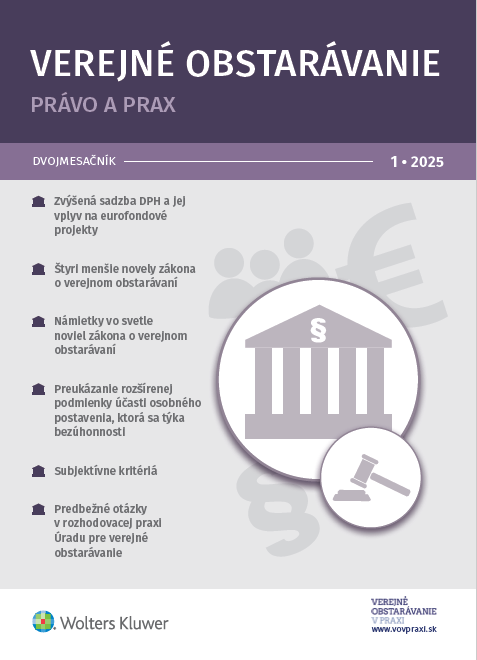 VEREJNÉ OBSTARÁVANIE
PRÁVO A PRAX

DVOJMESAČNÍK 1 • 2025

Zvýšená sadzba DPH a jej vplyv na eurofondové projekty

Štyri menšie novely zákona o verejnom obstarávaní

Námietky vo svetle noviel zákona o verejnom obstarávaní

Preukázanie rozšírenej podmienky účasti osobného postavenia, ktorá sa týka bezúhonnosti

Subjektívne kritériá

Predbežné otázky v rozhodovacej praxi Úradu pre verejné obstarávanie

§

Wolters Kluwer

VEREJNÉ OBSTARÁVANIE V PRAXI
www.vovpraxi.sk